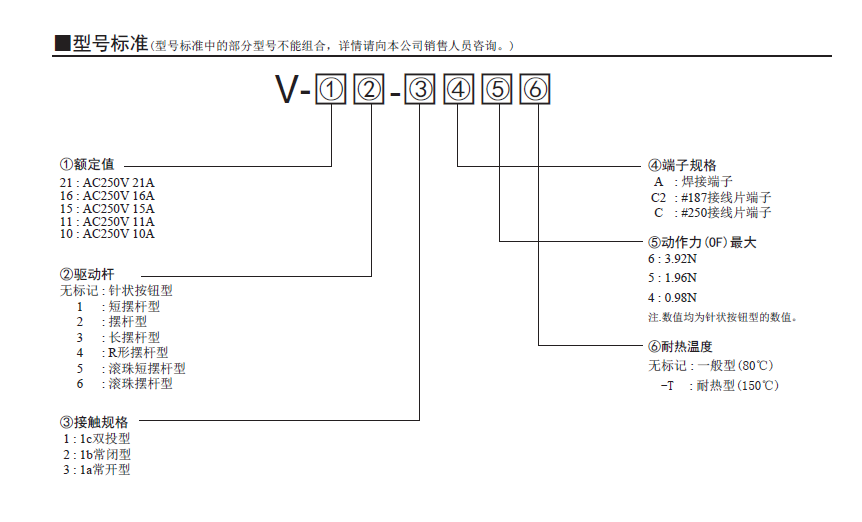 ■型号标准(型号标准中的部分型号不能组合，详情请向本公司销售人员咨询。)

V-①②-③④⑤⑥

①额定值
21 : AC250V 21A
16 : AC250V 16A
15 : AC250V 15A
11 : AC250V 11A
10 : AC250V 10A

②驱动杆
无标记 : 针状按钮型
1 : 短摆杆型
2 : 摆杆型
3 : 长摆杆型
4 : R形摆杆型
5 : 滚珠短摆杆型
6 : 滚珠摆杆型

③接触规格
1 : 1c双投型
2 : 1b常闭型
3 : 1a常开型

④端子规格
A : 焊接端子
C2 : #187接线片端子
C : #250接线片端子

⑤动作力(OF)最大
6 : 3.92N
5 : 1.96N
4 : 0.98N
注.数值均为针状按钮型的数值。

⑥耐热温度
无标记 : 一般型(80℃)
-T : 耐热型(150℃)